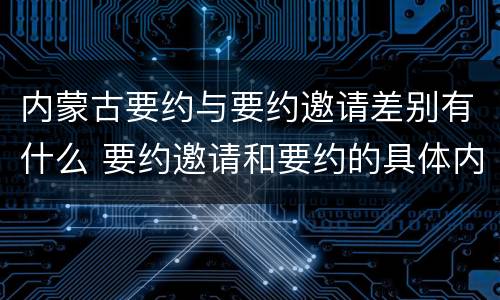 内蒙古要约与要约邀请差别有什么 要约邀请和要约的具体内